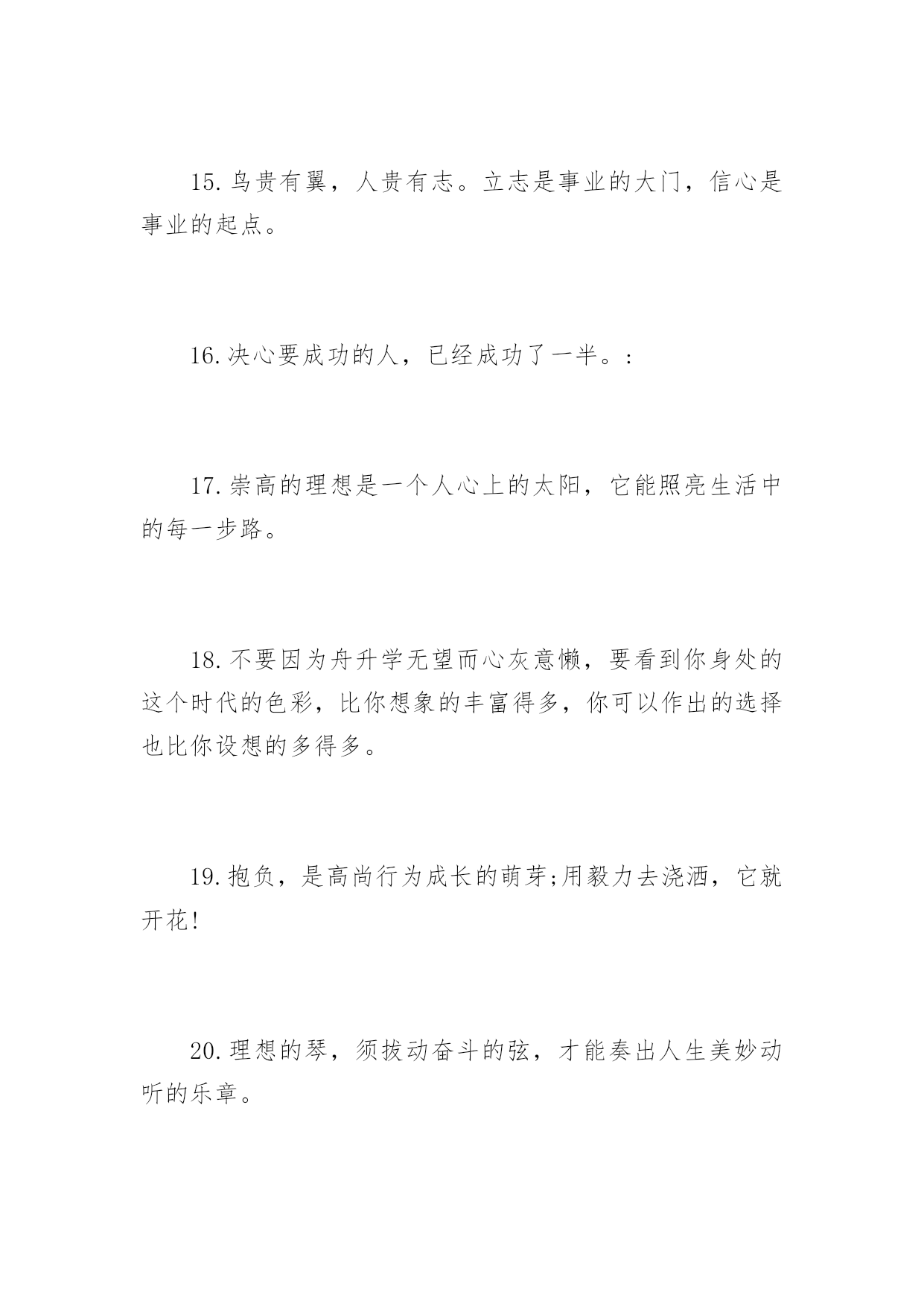 15.鸟贵有翼，人贵有志。立志是事业的大门，信心是事业的起点。

16.决心要成功的人，已经成功了一半。:

17.崇高的理想是一个人心上的太阳，它能照亮生活中的每一步路。

18.不要因为舟升学无望而心灰意懒，要看到你身处的这个时代的色彩，比你想象的丰富得多，你可以作出的选择也比你设想的多得多。

19.抱负，是高尚行为成长的萌芽;用毅力去浇洒，它就开花!

20.理想的琴，须拔动奋斗的弦，才能奏出人生美妙动听的乐章。